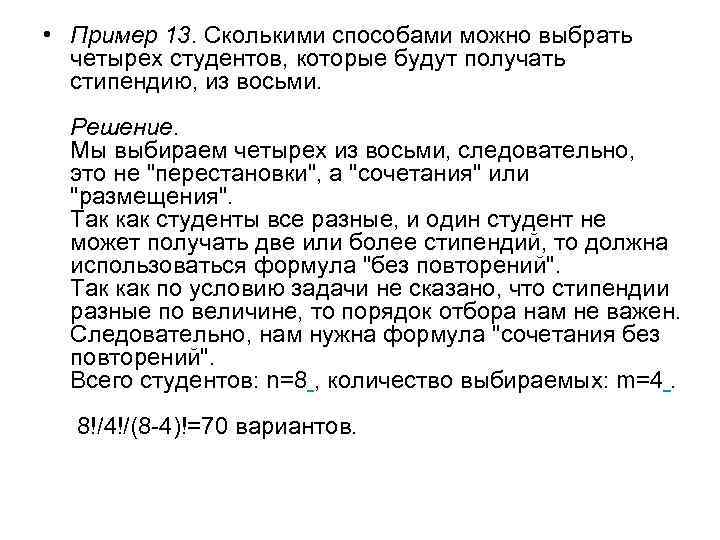 • Пример 13. Сколькими способами можно выбрать четырех студентов, которые будут получать стипендию, из восьми.

Решение.
Мы выбираем четырех из восьми, следовательно, это не "перестановки", а "сочетания" или "размещения".
Так как студенты все разные, и один студент не может получать две или более стипендий, то должна использоваться формула "без повторений".
Так как по условию задачи не сказано, что стипендии разные по величине, то порядок отбора нам не важен.
Следовательно, нам нужна формула "сочетания без повторений".
Всего студентов: n=8 , количество выбираемых: m=4 .

8!/4!/(8-4)!=70 вариантов.